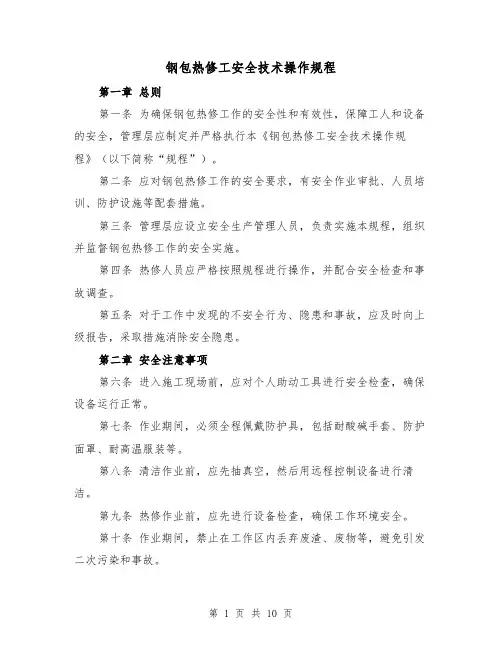 钢包热修工安全技术操作规程

第一章 总则

第一条 为确保钢包热修工作的安全性和有效性，保障工人和设备的安全，管理层应制定并严格执行本《钢包热修工安全技术操作规程》（以下简称“规程”）。

第二条 应对钢包热修工作的安全要求，有安全作业审批、人员培训、防护设施等配套措施。

第三条 管理层应设立安全生产管理人员，负责实施本规程，组织并监督钢包热修工作的安全实施。

第四条 热修人员应严格按照规程进行操作，并配合安全检查和事故调查。

第五条 对于工作中发现的不安全行为、隐患和事故，应及时向上级报告，采取措施消除安全隐患。

第二章 安全注意事项

第六条 进入施工现场前，应对个人助动工具进行安全检查，确保设备运行正常。

第七条 作业期间，必须全程佩戴防护具，包括耐酸碱手套、防护面罩、耐高温服装等。

第八条 清洁作业前，应先抽真空，然后用远程控制设备进行清洁。

第九条 热修作业前，应先进行设备检查，确保工作环境安全。

第十条 作业期间，禁止在工作区内丢弃废渣、废物等，避免引发二次污染和事故。

第 1 页 共 10 页